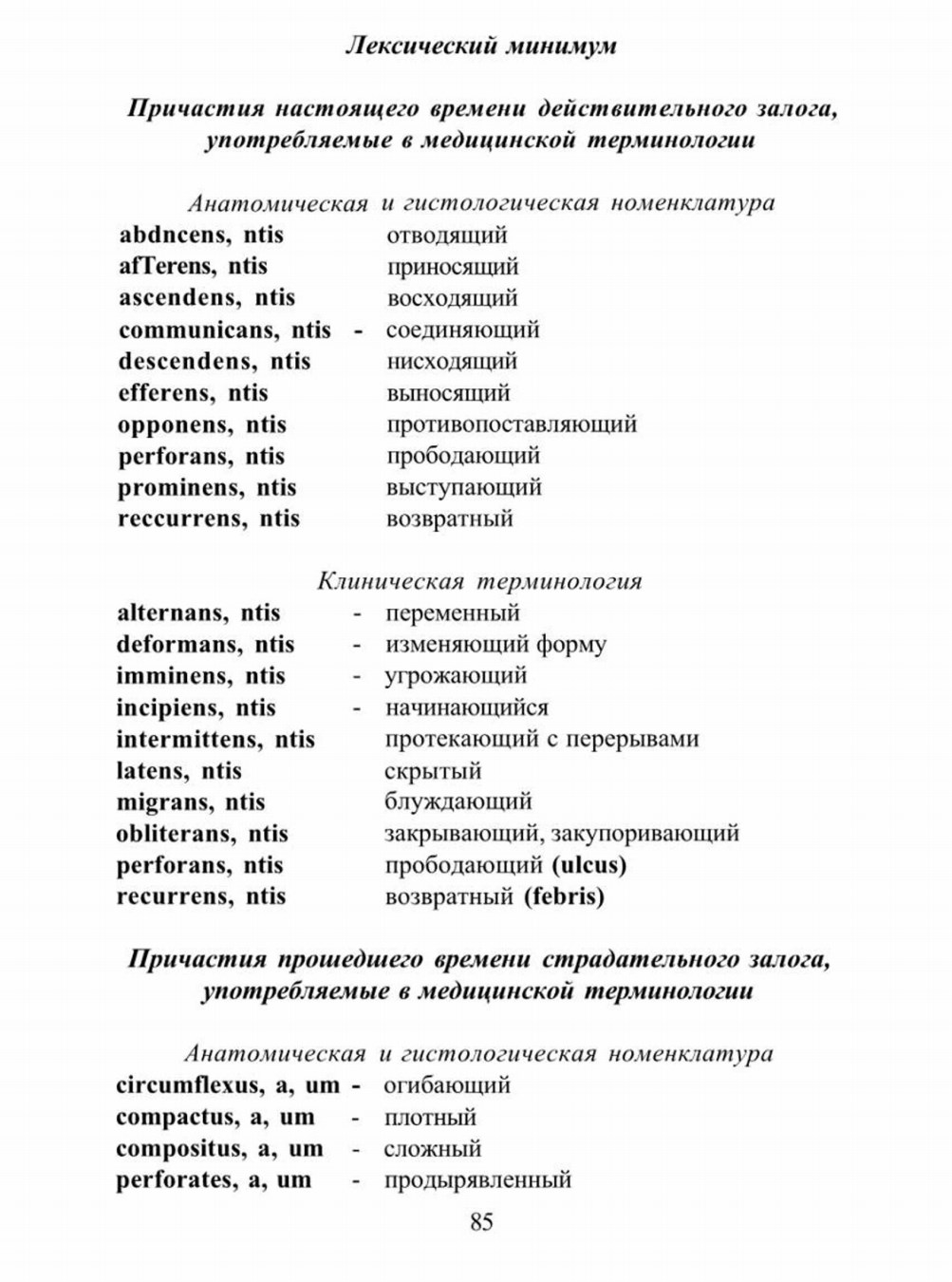 Лексический минимум

Причастия настоящего времени действительного залога, употребляемые в медицинской терминологии

Анатомическая и гистологическая номенклатура

abdncens, ntis отводящий
afTerens, ntis приносящий
ascendens, ntis восходящий
communicans, ntis - соединяющий
descendens, ntis нисходящий
efferens, ntis выносящий
opponens, ntis противопоставляющий
perforans, ntis прободающий
prominens, ntis выступающий
reccurrens, ntis возвратный

Клиническая терминология

alternans, ntis - переменный
deformans, ntis - изменяющий форму
imminens, ntis - угрожающий
incipiens, ntis - начинающийся
intermittens, ntis протекающий с перерывами
latens, ntis скрытый
migrans, ntis блуждающий
obliterans, ntis закрывающий, закупоривающий
perforans, ntis прободающий (ulcus)
recurrens, ntis возвратный (febris)

Причастия прошедшего времени страдательного залога, употребляемые в медицинской терминологии

Анатомическая и гистологическая номенклатура

circumflexus, a, um - огибающий
compactus, a, um - плотный
compositus, a, um - сложный
perforates, a, um - продырявленный

85